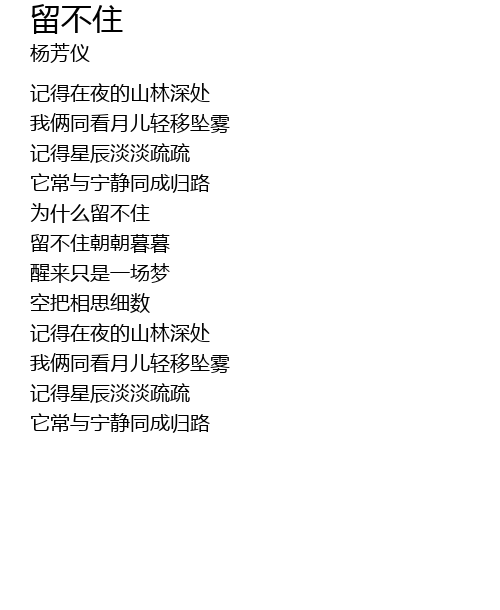 留不住
杨芳仪

记得在夜的山林深处
我俩同看月儿轻移坠雾
记得星辰淡淡疏疏
它常与宁静同成归路
为什么留不住
留不住朝朝暮暮
醒来只是一场梦
空把相思细数
记得在夜的山林深处
我俩同看月儿轻移坠雾
记得星辰淡淡疏疏
它常与宁静同成归路